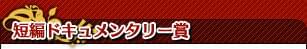 短編ドキュメンタリー賞